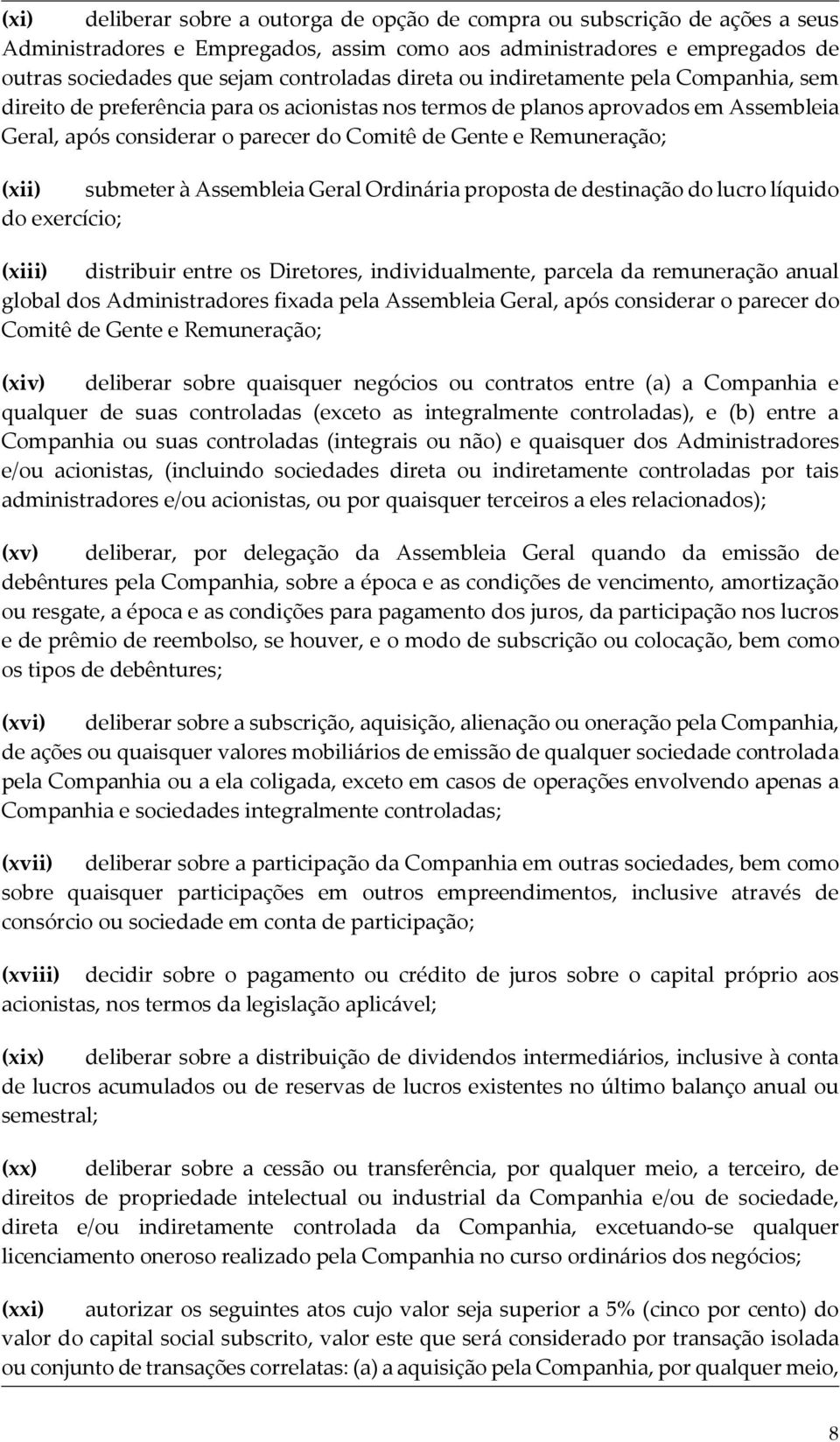 (xi) deliberar sobre a outorga de opção de compra ou subscrição de ações a seus Administradores e Empregados, assim como aos administradores e empregados de outras sociedades que sejam controladas direta ou indiretamente pela Companhia, sem direito de preferência para os acionistas nos termos de planos aprovados em Assembleia Geral, após considerar o parecer do Comitê de Gente e Remuneração;

(xii) submeter à Assembleia Geral Ordinária proposta de destinação do lucro líquido do exercício;

(xiii) distribuir entre os Diretores, individualmente, parcela da remuneração anual global dos Administradores fixada pela Assembleia Geral, após considerar o parecer do Comitê de Gente e Remuneração;

(xiv) deliberar sobre quaisquer negócios ou contratos entre (a) a Companhia e qualquer de suas controladas (exceto as integralmente controladas), e (b) entre a Companhia ou suas controladas (integrais ou não) e quaisquer dos Administradores e/ou acionistas, (incluindo sociedades direta ou indiretamente controladas por tais administradores e/ou acionistas, ou por quaisquer terceiros a eles relacionados);

(xv) deliberar, por delegação da Assembleia Geral quando da emissão de debêntures pela Companhia, sobre a época e as condições de vencimento, amortização ou resgate, a época e as condições para pagamento dos juros, da participação nos lucros e de prêmio de reembolso, se houver, e o modo de subscrição ou colocação, bem como os tipos de debêntures;

(xvi) deliberar sobre a subscrição, aquisição, alienação ou oneração pela Companhia, de ações ou quaisquer valores mobiliários de emissão de qualquer sociedade controlada pela Companhia ou a ela coligada, exceto em casos de operações envolvendo apenas a Companhia e sociedades integralmente controladas;

(xvii) deliberar sobre a participação da Companhia em outras sociedades, bem como sobre quaisquer participações em outros empreendimentos, inclusive através de consórcio ou sociedade em conta de participação;

(xviii) decidir sobre o pagamento ou crédito de juros sobre o capital próprio aos acionistas, nos termos da legislação aplicável;

(xix) deliberar sobre a distribuição de dividendos intermediários, inclusive à conta de lucros acumulados ou de reservas de lucros existentes no último balanço anual ou semestral;

(xx) deliberar sobre a cessão ou transferência, por qualquer meio, a terceiro, de direitos de propriedade intelectual ou industrial da Companhia e/ou de sociedade, direta e/ou indiretamente controlada da Companhia, excetuando-se qualquer licenciamento oneroso realizado pela Companhia no curso ordinários dos negócios;

(xxi) autorizar os seguintes atos cujo valor seja superior a 5% (cinco por cento) do valor do capital social subscrito, valor este que será considerado por transação isolada ou conjunto de transações correlatas: (a) a aquisição pela Companhia, por qualquer meio,

8